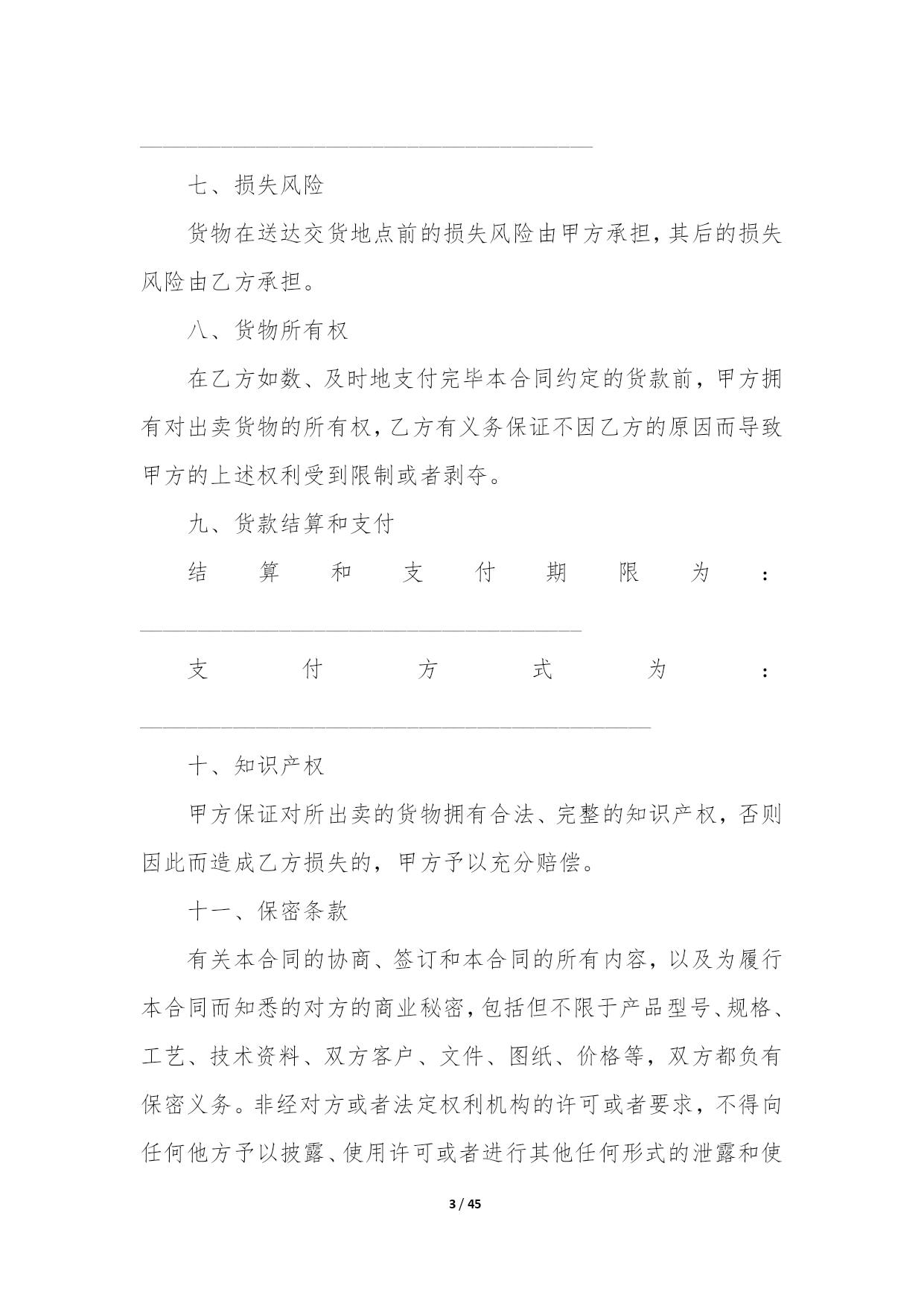 ________________________________________

七、损失风险

货物在送达交货地点前的损失风险由甲方承担，其后的损失风险由乙方承担。

八、货物所有权

在乙方如数、及时地支付完毕本合同约定的货款前，甲方拥有对出卖货物的所有权，乙方有义务保证不因乙方的原因而导致甲方的上述权利受到限制或者剥夺。

九、货款结算和支付

结算和支付期限为：________________________________________

支付方式为：________________________________________

十、知识产权

甲方保证对所出卖的货物拥有合法、完整的知识产权，否则因此而造成乙方损失的，甲方予以充分赔偿。

十一、保密条款

有关本合同的协商、签订和本合同的所有内容，以及为履行本合同而知悉的对方的商业秘密，包括但不限于产品型号、规格、工艺、技术资料、双方客户、文件、图纸、价格等，双方都负有保密义务。非经对方或者法定权利机构的许可或者要求，不得向任何他方予以披露、使用许可或者进行其他任何形式的泄露和使

3 / 45